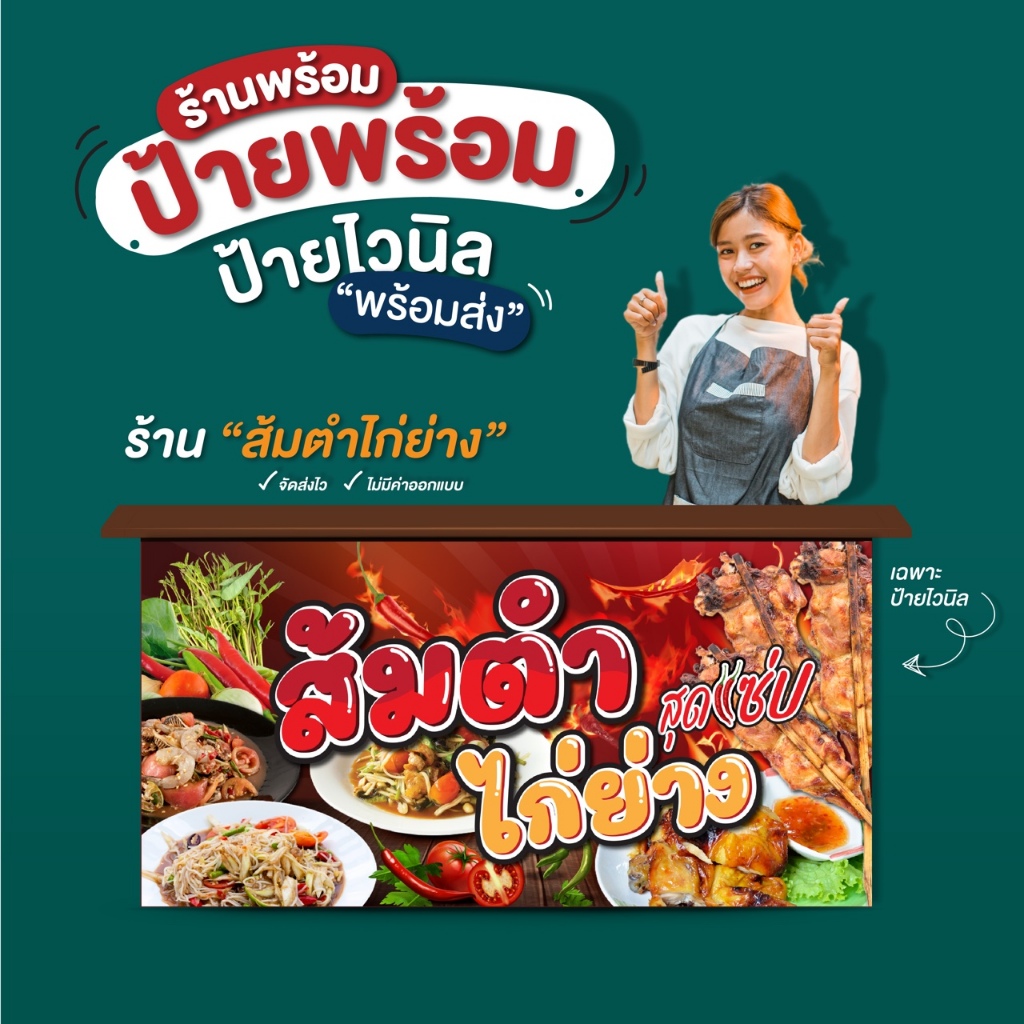 ร้านพร้อม
ป้ายพร้อม
ป้ายไวนิล
"พร้อมส่ง"

ร้าน "ส้มตำไก่ย่าง"
✓ จัดส่งไว ✓ ไม่มีค่าออกแบบ

เฉพาะ
ป้ายไวนิล

ส้มตำ
สุดแซ่บ
ไก่ย่าง